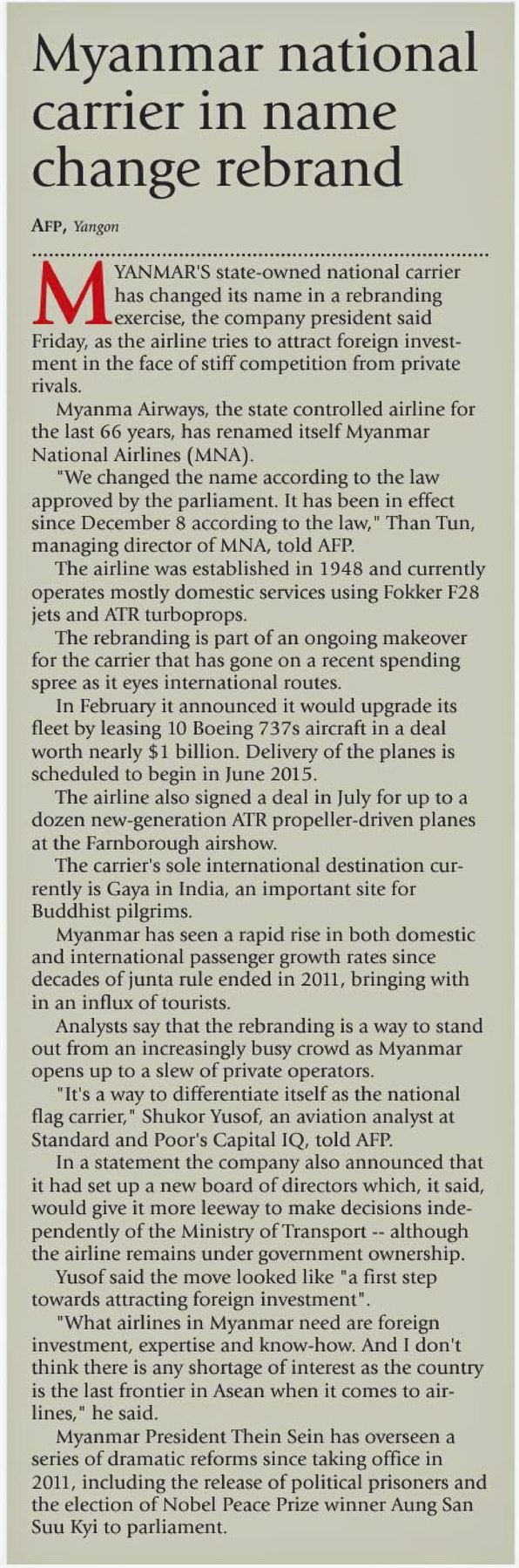 Myanmar national carrier in name change rebrand

AFP, Yangon

MYANMAR'S state-owned national carrier has changed its name in a rebranding exercise, the company president said Friday, as the airline tries to attract foreign investment in the face of stiff competition from private rivals.

Myanma Airways, the state controlled airline for the last 66 years, has renamed itself Myanmar National Airlines (MNA).

"We changed the name according to the law approved by the parliament. It has been in effect since December 8 according to the law," Than Tun, managing director of MNA, told AFP.

The airline was established in 1948 and currently operates mostly domestic services using Fokker F28 jets and ATR turboprops.

The rebranding is part of an ongoing makeover for the carrier that has gone on a recent spending spree as it eyes international routes.

In February it announced it would upgrade its fleet by leasing 10 Boeing 737s aircraft in a deal worth nearly $1 billion. Delivery of the planes is scheduled to begin in June 2015.

The airline also signed a deal in July for up to a dozen new-generation ATR propeller-driven planes at the Farnborough airshow.

The carrier's sole international destination currently is Gaya in India, an important site for Buddhist pilgrims.

Myanmar has seen a rapid rise in both domestic and international passenger growth rates since decades of junta rule ended in 2011, bringing with in an influx of tourists.

Analysts say that the rebranding is a way to stand out from an increasingly busy crowd as Myanmar opens up to a slew of private operators.

"It's a way to differentiate itself as the national flag carrier," Shukor Yusof, an aviation analyst at Standard and Poor's Capital IQ, told AFP.

In a statement the company also announced that it had set up a new board of directors which, it said, would give it more leeway to make decisions independently of the Ministry of Transport -- although the airline remains under government ownership.

Yusof said the move looked like "a first step towards attracting foreign investment".

"What airlines in Myanmar need are foreign investment, expertise and know-how. And I don't think there is any shortage of interest as the country is the last frontier in Asean when it comes to airlines," he said.

Myanmar President Thein Sein has overseen a series of dramatic reforms since taking office in 2011, including the release of political prisoners and the election of Nobel Peace Prize winner Aung San Suu Kyi to parliament.